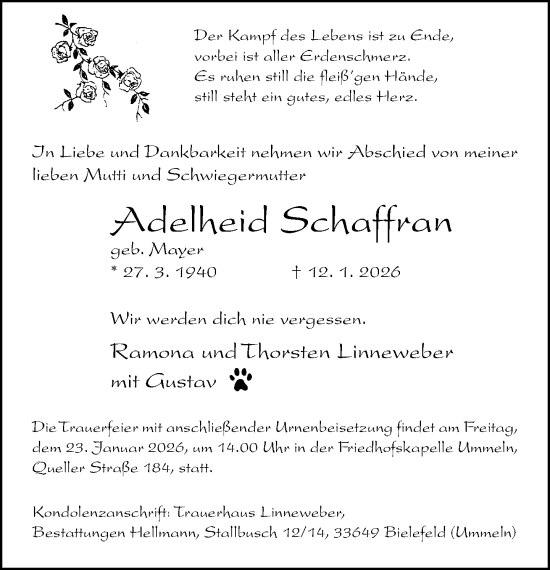 Der Kampf des Lebens ist zu Ende,
vorbei ist aller Erdenschmerz.
Es ruhen still die fleiß'gen Hände,
still steht ein gutes, edles Herz.

In Liebe und Dankbarkeit nehmen wir Abschied von meiner lieben Mutti und Schwiegermutter

Adelheid Schaffran
geb. Mayer
* 27. 3. 1940 † 12. 1. 2026

Wir werden dich nie vergessen.

Ramona und Thorsten Linneweber
mit Gustav

Die Trauerfeier mit anschließender Urnenbeisetzung findet am Freitag, dem 23. Januar 2026, um 14.00 Uhr in der Friedhofskapelle Ummeln, Queller Straße 184, statt.

Kondolenzanschrift: Trauerhaus Linneweber,
Bestattungen Hellmann, Stallbusch 12/14, 33649 Bielefeld (Ummeln)